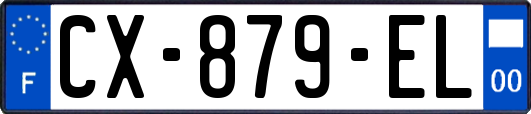 F
CX-879-EL
00